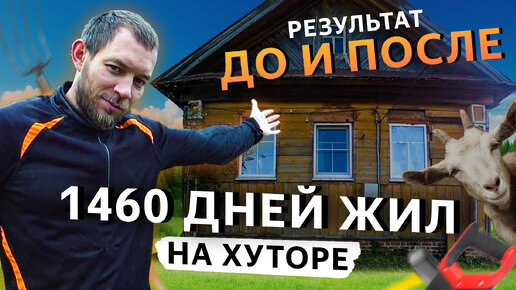 РЕЗУЛЬТАТ
ДО И ПОСЛЕ

1460 ДНЕЙ ЖИЛ
НА ХУТОРЕ